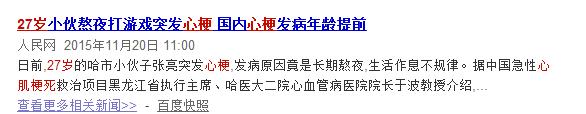 27岁小伙熬夜打游戏突发心梗 国内心梗发病年龄提前
人民网 2015年11月20日 11:00
日前,27岁的哈市小伙子张亮突发心梗,发病原因竟是长期熬夜,生活作息不规律。据中国急性心肌梗死救治项目黑龙江省执行主席、哈医大二院心血管病医院院长于波教授介绍,...
查看更多相关新闻>> - 百度快照